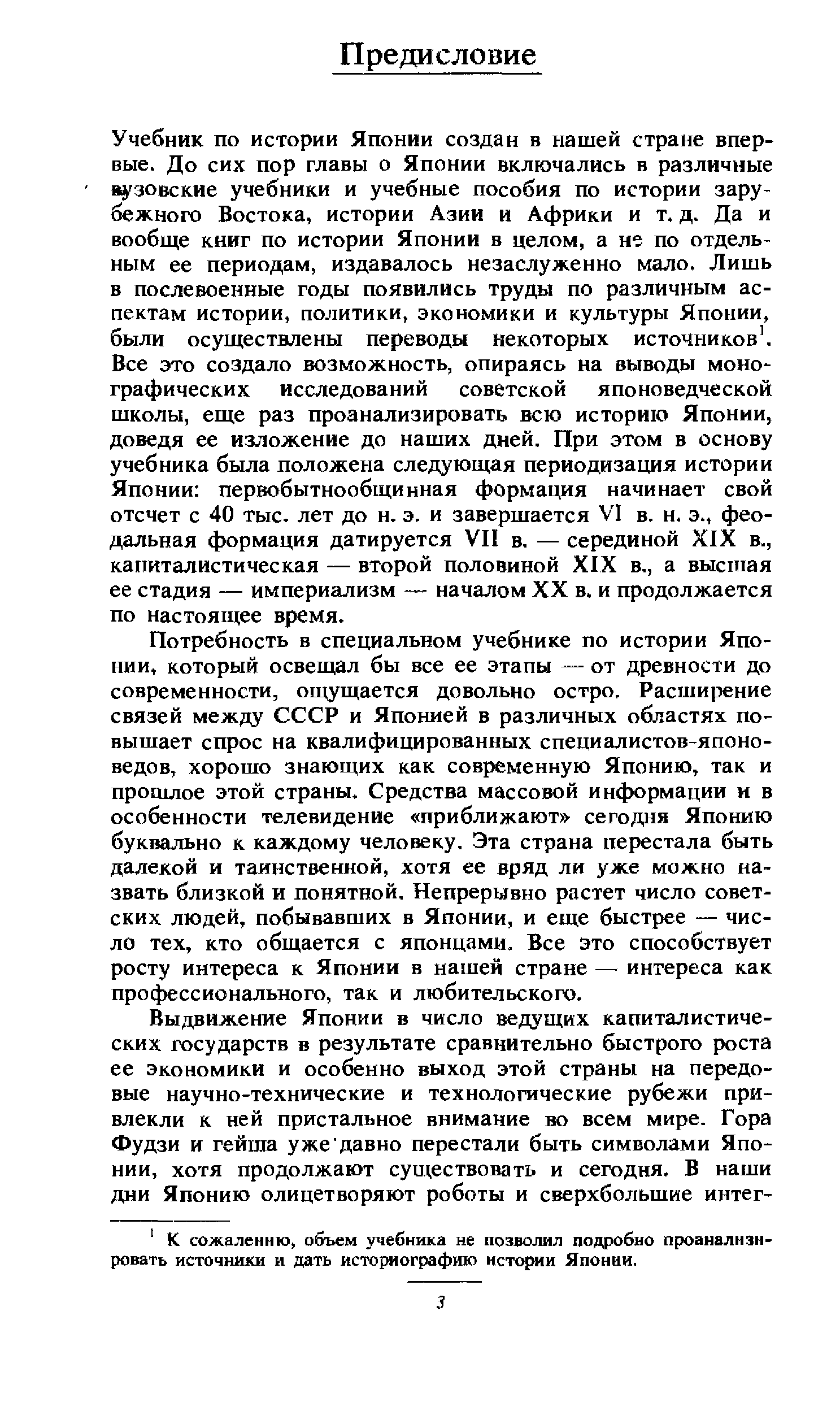 Предисловие

Учебник по истории Японии создан в нашей стране впервые. До сих пор главы о Японии включались в различные вузовские учебники и учебные пособия по истории зарубежного Востока, истории Азии и Африки и т. д. Да и вообще книг по истории Японии в целом, а не по отдельным ее периодам, издавалось незаслуженно мало. Лишь в послевоенные годы появились труды по различным аспектам истории, политики, экономики и культуры Японии, были осуществлены переводы некоторых источников$^1$. Все это создало возможность, опираясь на выводы монографических исследований советской японоведческой школы, еще раз проанализировать всю историю Японии, доведя ее изложение до наших дней. При этом в основу учебника была положена следующая периодизация истории Японии: первобытнообщинная формация начинает свой отсчет с 40 тыс. лет до н. э. и завершается VI в. н. э., феодальная формация датируется VII в. — серединой XIX в., капиталистическая — второй половиной XIX в., а высшая ее стадия — империализм — началом XX в. и продолжается по настоящее время.

Потребность в специальном учебнике по истории Японии, который освещал бы все ее этапы — от древности до современности, ощущается довольно остро. Расширение связей между СССР и Японией в различных областях повышает спрос на квалифицированных специалистов-японоведов, хорошо знающих как современную Японию, так и прошлое этой страны. Средства массовой информации и в особенности телевидение «приближают» сегодня Японию буквально к каждому человеку. Эта страна перестала быть далекой и таинственной, хотя ее вряд ли уже можно назвать близкой и понятной. Непрерывно растет число советских людей, побывавших в Японии, и еще быстрее — число тех, кто общается с японцами. Все это способствует росту интереса к Японии в нашей стране — интереса как профессионального, так и любительского.

Выдвижение Японии в число ведущих капиталистических государств в результате сравнительно быстрого роста ее экономики и особенно выход этой страны на передовые научно-технические и технологические рубежи привлекли к ней пристальное внимание во всем мире. Гора Фудзи и гейша уже давно перестали быть символами Японии, хотя продолжают существовать и сегодня. В наши дни Японию олицетворяют роботы и сверхбольшие интег-

$^1$ К сожалению, объем учебника не позволил подробно проанализировать источники и дать историографию истории Японии.

3